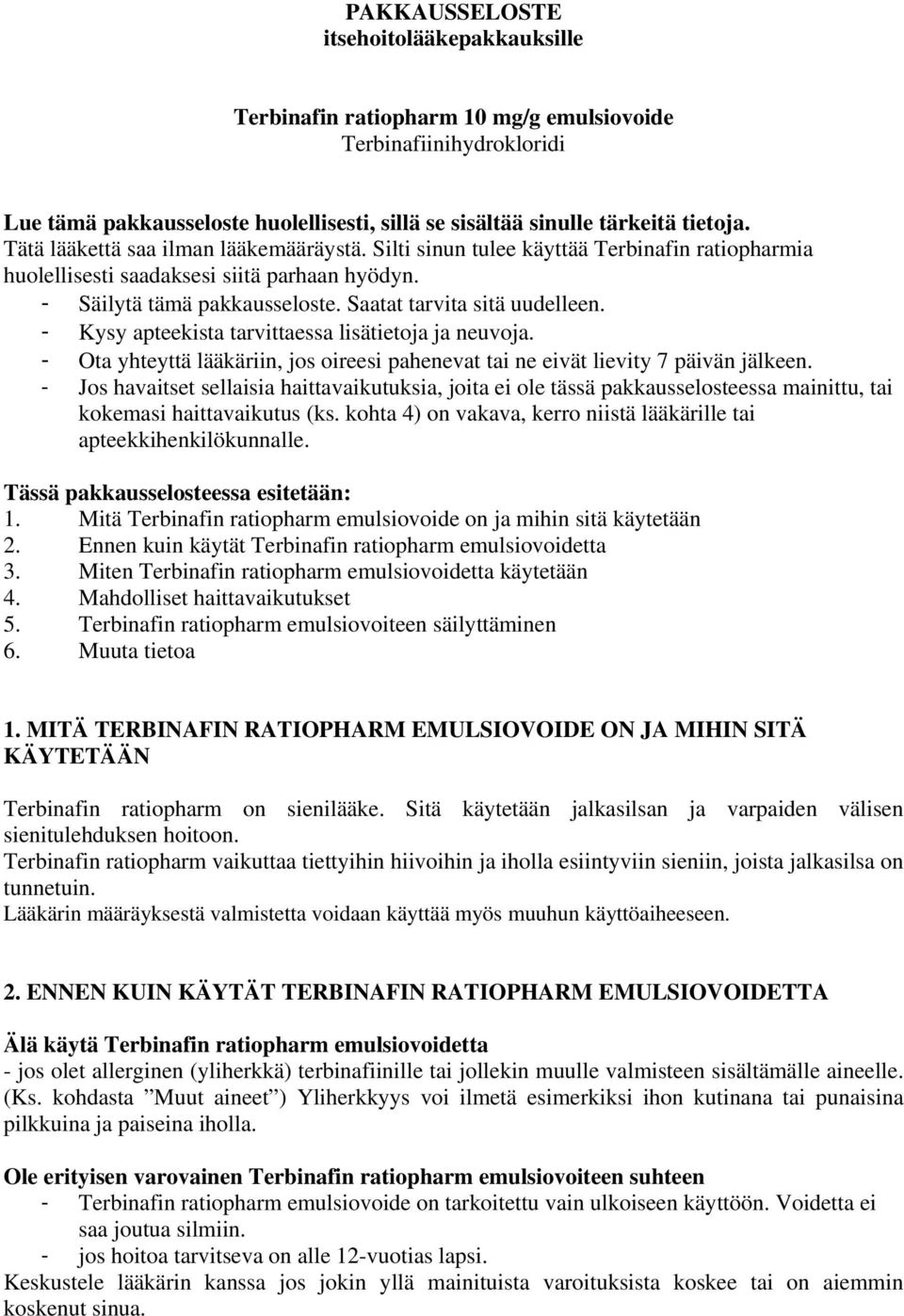 PAKKAUSSELOSTE
itsehoitolääkepakkauksille

Terbinafin ratiopharm 10 mg/g emulsiovoide
Terbinafiinihydrokloridi

Lue tämä pakkausseloste huolellisesti, sillä se sisältää sinulle tärkeitä tietoja.
Tätä lääkettä saa ilman lääkemääräystä. Silti sinun tulee käyttää Terbinafin ratiopharmia huolellisesti saadaksesi siitä parhaan hyödyn.
- Säilytä tämä pakkausseloste. Saatat tarvita sitä uudelleen.
- Kysy apteekista tarvittaessa lisätietoja ja neuvoja.
- Ota yhteyttä lääkäriin, jos oireesi pahenevat tai ne eivät lievity 7 päivän jälkeen.
- Jos havaitset sellaisia haittavaikutuksia, joita ei ole tässä pakkausselosteessa mainittu, tai kokemasi haittavaikutus (ks. kohta 4) on vakava, kerro niistä lääkärille tai apteekkihenkilökunnalle.

Tässä pakkausselosteessa esitetään:
1. Mitä Terbinafin ratiopharm emulsiovoide on ja mihin sitä käytetään
2. Ennen kuin käytät Terbinafin ratiopharm emulsiovoidetta
3. Miten Terbinafin ratiopharm emulsiovoidetta käytetään
4. Mahdolliset haittavaikutukset
5. Terbinafin ratiopharm emulsiovoiteen säilyttäminen
6. Muuta tietoa

1. MITÄ TERBINAFIN RATIOPHARM EMULSIOVOIDE ON JA MIHIN SITÄ KÄYTETÄÄN

Terbinafin ratiopharm on sienilääke. Sitä käytetään jalkasilsan ja varpaiden välisen sienitulehduksen hoitoon.
Terbinafin ratiopharm vaikuttaa tiettyihin hiivoihin ja iholla esiintyviin sieniin, joista jalkasilsa on tunnetuin.
Lääkärin määräyksestä valmistetta voidaan käyttää myös muuhun käyttöaiheeseen.

2. ENNEN KUIN KÄYTÄT TERBINAFIN RATIOPHARM EMULSIOVOIDETTA

Älä käytä Terbinafin ratiopharm emulsiovoidetta
- jos olet allerginen (yliherkkä) terbinafiinille tai jollekin muulle valmisteen sisältämälle aineelle. (Ks. kohdasta ”Muut aineet”) Yliherkkyys voi ilmetä esimerkiksi ihon kutinana tai punaisina pilkkuina ja paiseina iholla.

Ole erityisen varovainen Terbinafin ratiopharm emulsiovoiteen suhteen
- Terbinafin ratiopharm emulsiovoide on tarkoitettu vain ulkoiseen käyttöön. Voidetta ei saa joutua silmiin.
- jos hoitoa tarvitseva on alle 12-vuotias lapsi.
Keskustele lääkärin kanssa jos jokin yllä mainituista varoituksista koskee tai on aiemmin koskenut sinua.